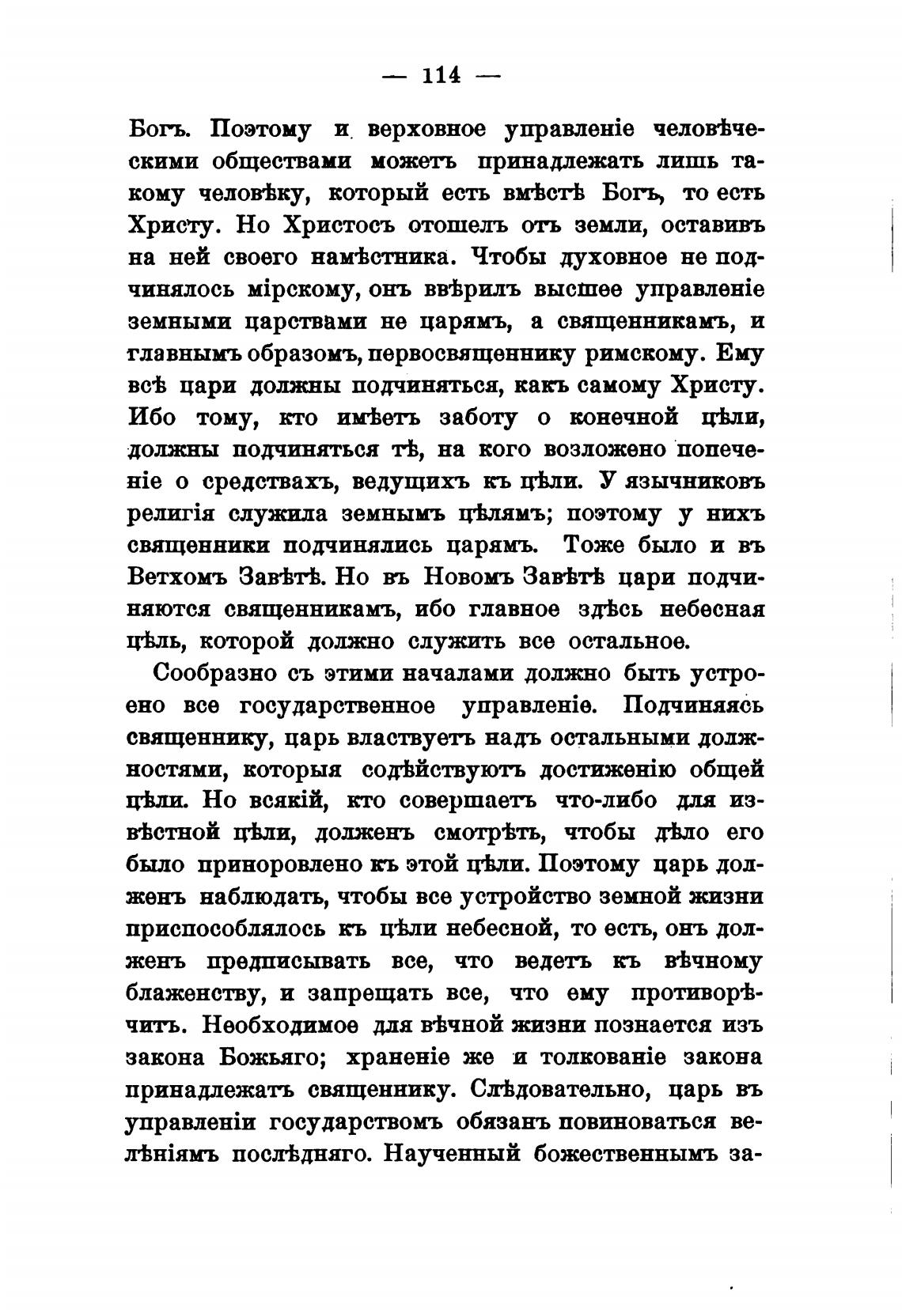 — 114 —

Богъ. Поэтому и верховное управленіе человѣческими обществами можетъ принадлежать лишь такому человѣку, который есть вмѣстѣ Богъ, то есть Христу. Но Христосъ отошелъ отъ земли, оставивъ на ней своего намѣстника. Чтобы духовное не подчинялось мірскому, онъ ввѣрилъ высшее управленіе земными царствами не царямъ, а священникамъ, и главнымъ образомъ, первосвященнику римскому. Ему всѣ цари должны подчиняться, какъ самому Христу. Ибо тому, кто имѣетъ заботу о конечной цѣли, должны подчиняться тѣ, на кого возложено попеченіе о средствахъ, ведущихъ къ цѣли. У язычниковъ религія служила земнымъ цѣлямъ; поэтому у нихъ священники подчинялись царямъ. Тоже было и въ Ветхомъ Завѣтѣ. Но въ Новомъ Завѣтѣ цари подчиняются священникамъ, ибо главное здѣсь небесная цѣль, которой должно служить все остальное.

Сообразно съ этими началами должно быть устроено все государственное управленіе. Подчиняясь священнику, царь властвуетъ надъ остальными должностями, которыя содѣйствуютъ достиженію общей цѣли. Но всякій, кто совершаетъ что-либо для извѣстной цѣли, долженъ смотрѣть, чтобы дѣло его было приноровлено къ этой цѣли. Поэтому царь долженъ наблюдать, чтобы все устройство земной жизни приспособлялось къ цѣли небесной, то есть, онъ долженъ предписывать все, что ведетъ къ вѣчному блаженству, и запрещать все, что ему противорѣчитъ. Необходимое для вѣчной жизни познается изъ закона Божьяго; храненіе же и толкованіе закона принадлежатъ священнику. Слѣдовательно, царь въ управленіи государствомъ обязанъ повиноваться велѣніямъ послѣдняго. Наученный божественнымъ за-